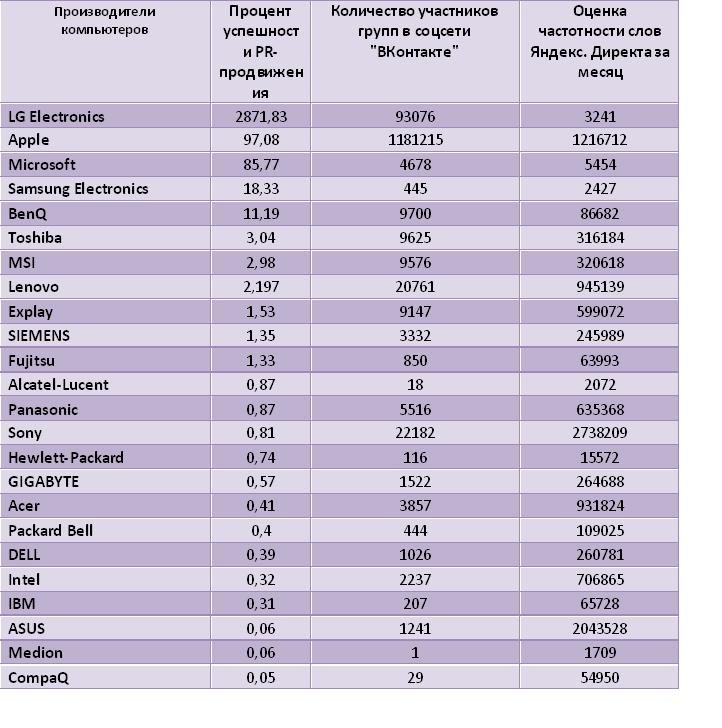 | Производители компьютеров | Процент успешности PR-продвижения | Количество участников групп в соцсети "ВКонтакте" | Оценка частотности слов Яндекс. Директа за месяц |
|---|---|---|---|
| LG Electronics | 2871,83 | 93076 | 3241 |
| Apple | 97,08 | 1181215 | 1216712 |
| Microsoft | 85,77 | 4678 | 5454 |
| Samsung Electronics | 18,33 | 445 | 2427 |
| BenQ | 11,19 | 9700 | 86682 |
| Toshiba | 3,04 | 9625 | 316184 |
| MSI | 2,98 | 9576 | 320618 |
| Lenovo | 2,197 | 20761 | 945139 |
| Explay | 1,53 | 9147 | 599072 |
| SIEMENS | 1,35 | 3332 | 245989 |
| Fujitsu | 1,33 | 850 | 63993 |
| Alcatel-Lucent | 0,87 | 18 | 2072 |
| Panasonic | 0,87 | 5516 | 635368 |
| Sony | 0,81 | 22182 | 2738209 |
| Hewlett-Packard | 0,74 | 116 | 15572 |
| GIGABYTE | 0,57 | 1522 | 264688 |
| Acer | 0,41 | 3857 | 931824 |
| Packard Bell | 0,4 | 444 | 109025 |
| DELL | 0,39 | 1026 | 260781 |
| Intel | 0,32 | 2237 | 706865 |
| IBM | 0,31 | 207 | 65728 |
| ASUS | 0,06 | 1241 | 2043528 |
| Medion | 0,06 | 1 | 1709 |
| CompaQ | 0,05 | 29 | 54950 |